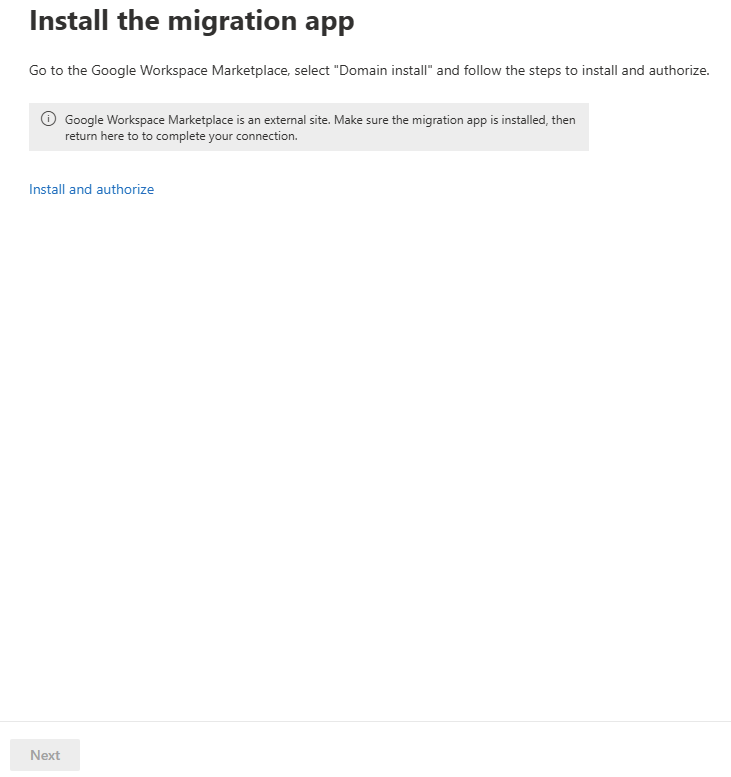 Install the migration app

Go to the Google Workspace Marketplace, select "Domain install" and follow the steps to install and authorize.

Google Workspace Marketplace is an external site. Make sure the migration app is installed, then return here to to complete your connection.

Install and authorize

Next